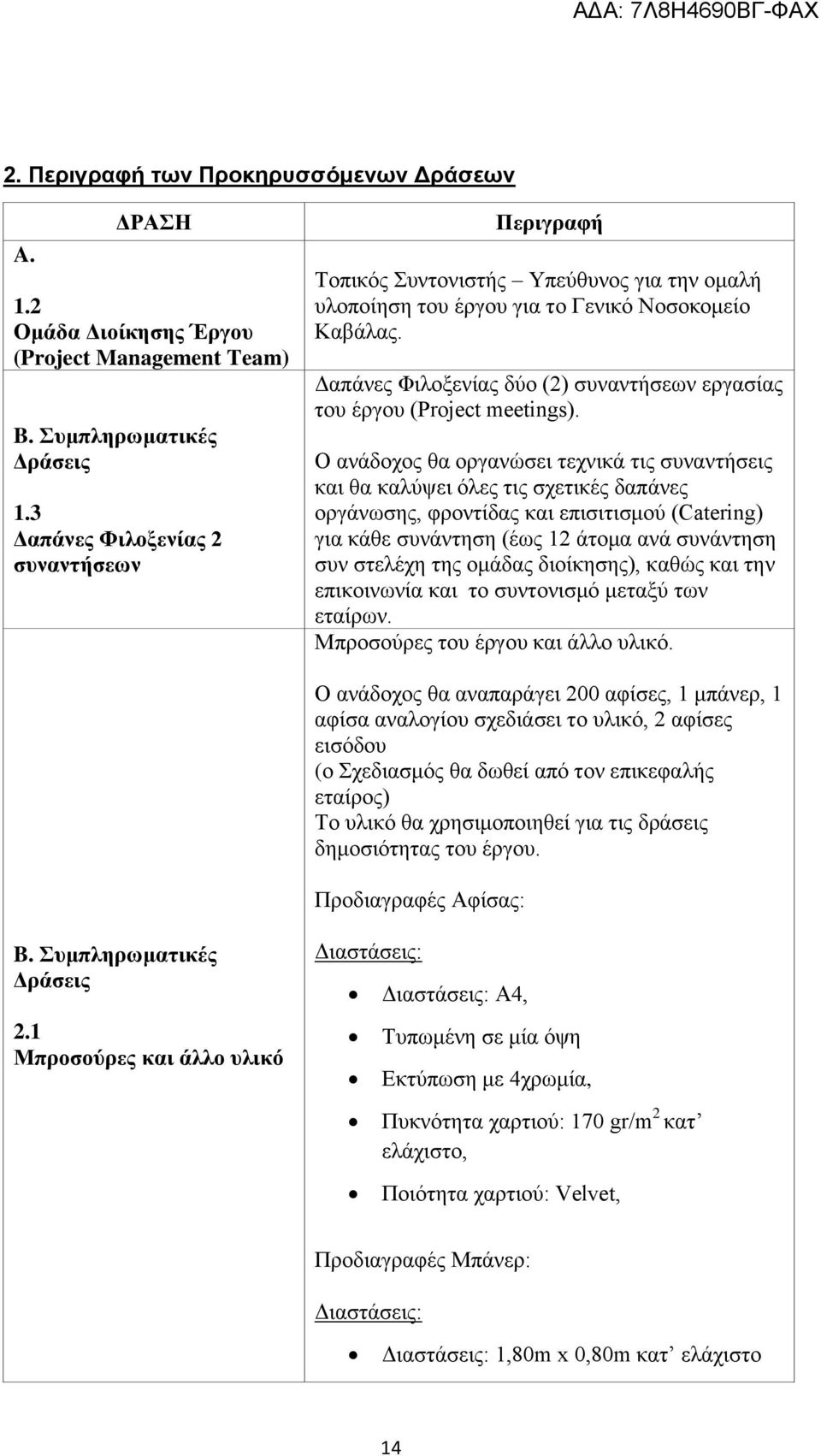 ΑΔΑ: 7Λ8Η4690ΒΓ-ΦΑΧ

2. Περιγραφή των Προκηρυσσόμενων Δράσεων

| ΔΡΑΣΗ | Περιγραφή |
|---|---|
| Α. 1.2 Ομάδα Διοίκησης Έργου (Project Management Team) | Τοπικός Συντονιστής – Υπεύθυνος για την ομαλή υλοποίηση του έργου για το Γενικό Νοσοκομείο Καβάλας. |
| Β. Συμπληρωματικές Δράσεις 1.3 Δαπάνες Φιλοξενίας 2 συναντήσεων | Δαπάνες Φιλοξενίας δύο (2) συναντήσεων εργασίας του έργου (Project meetings). Ο ανάδοχος θα οργανώσει τεχνικά τις συναντήσεις και θα καλύψει όλες τις σχετικές δαπάνες οργάνωσης, φροντίδας και επισιτισμού (Catering) για κάθε συνάντηση (έως 12 άτομα ανά συνάντηση συν στελέχη της ομάδας διοίκησης), καθώς και την επικοινωνία και το συντονισμό μεταξύ των εταίρων. |
| Β. Συμπληρωματικές Δράσεις 2.1 Μπροσούρες και άλλο υλικό | Μπροσούρες του έργου και άλλο υλικό. Ο ανάδοχος θα αναπαράγει 200 αφίσες, 1 μπάνερ, 1 αφίσα αναλογίου σχεδιάσει το υλικό, 2 αφίσες εισόδου (ο Σχεδιασμός θα δωθεί από τον επικεφαλής εταίρος) Το υλικό θα χρησιμοποιηθεί για τις δράσεις δημοσιότητας του έργου. Προδιαγραφές Αφίσας: Διαστάσεις: • Διαστάσεις: Α4, • Τυπωμένη σε μία όψη • Εκτύπωση με 4χρωμία, • Πυκνότητα χαρτιού: 170 gr/m$^2$ κατ’ ελάχιστο, • Ποιότητα χαρτιού: Velvet, Προδιαγραφές Μπάνερ: Διαστάσεις: • Διαστάσεις: 1,80m x 0,80m κατ’ ελάχιστο |

14